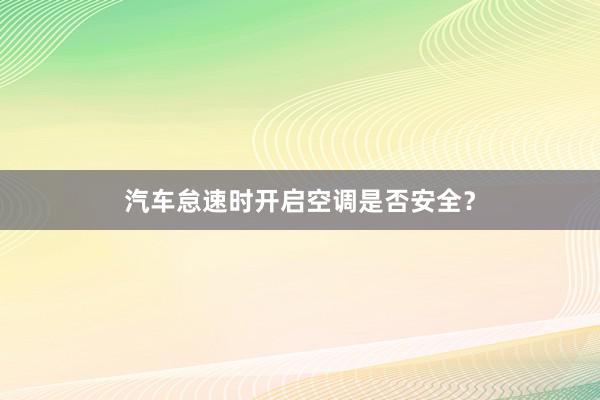 汽车怠速时开启空调是否安全？